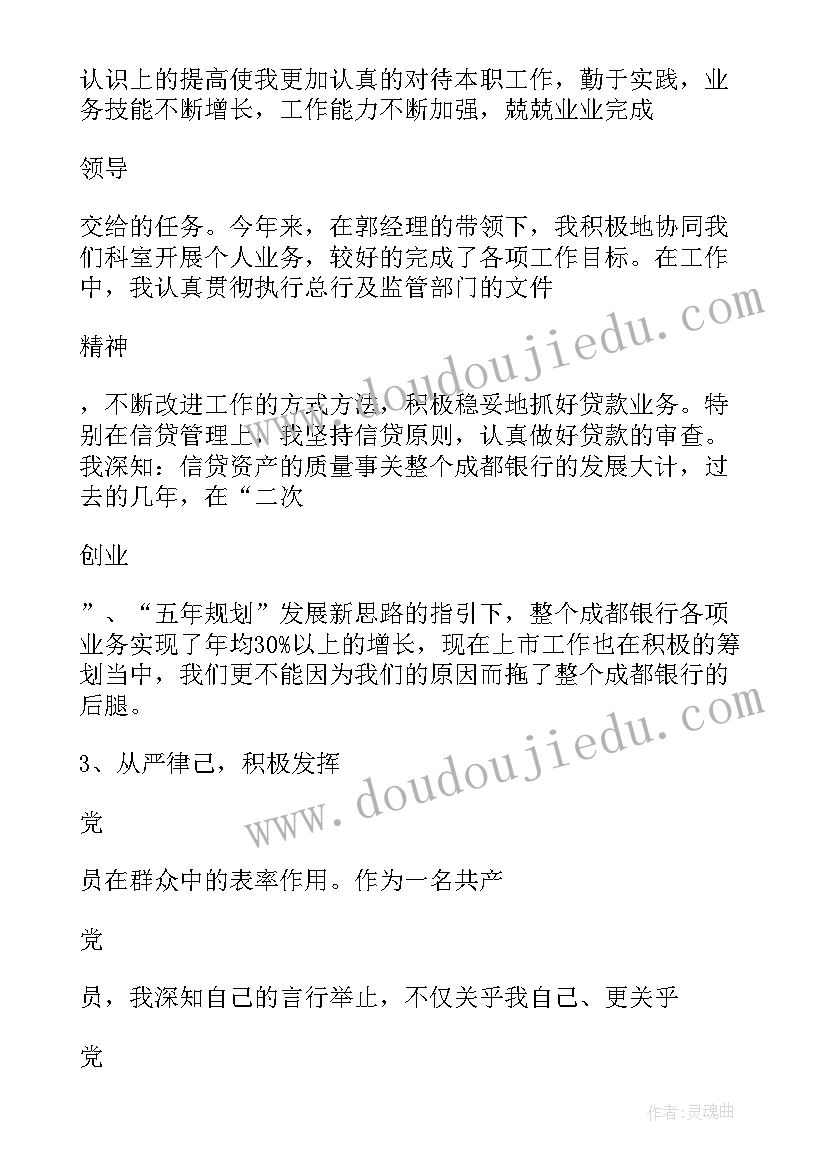 认识上的提高使我更加认真的对待本职工作，勤于实践，业务技能不断增长，工作能力不断加强，兢兢业业完成

领导

交给的任务。今年来，在郭经理的带领下，我积极地协同我们科室开展个人业务，较好的完成了各项工作目标。在工作中，我认真贯彻执行总行及监管部门的文件

精神

，不断改进工作的方式方法，积极稳妥地抓好贷款业务。特别在信贷管理上，我坚持信贷原则，认真做好贷款的审查。我深知：信贷资产的质量事关整个成都银行的发展大计，过去的几年，在“二次

创业

”、“五年规划”发展新思路的指引下，整个成都银行各项业务实现了年均30%以上的增长，现在上市工作也在积极的筹划当中，我们更不能因为我们的原因而拖了整个成都银行的后腿。

3、从严律己，积极发挥

党

员在群众中的表率作用。作为一名共产

党

员，我深知自己的言行举止，不仅关乎我自己、更关乎

党

www.doudoujiedu.com

www.doudoujiedu.com

作者：灵魂曲